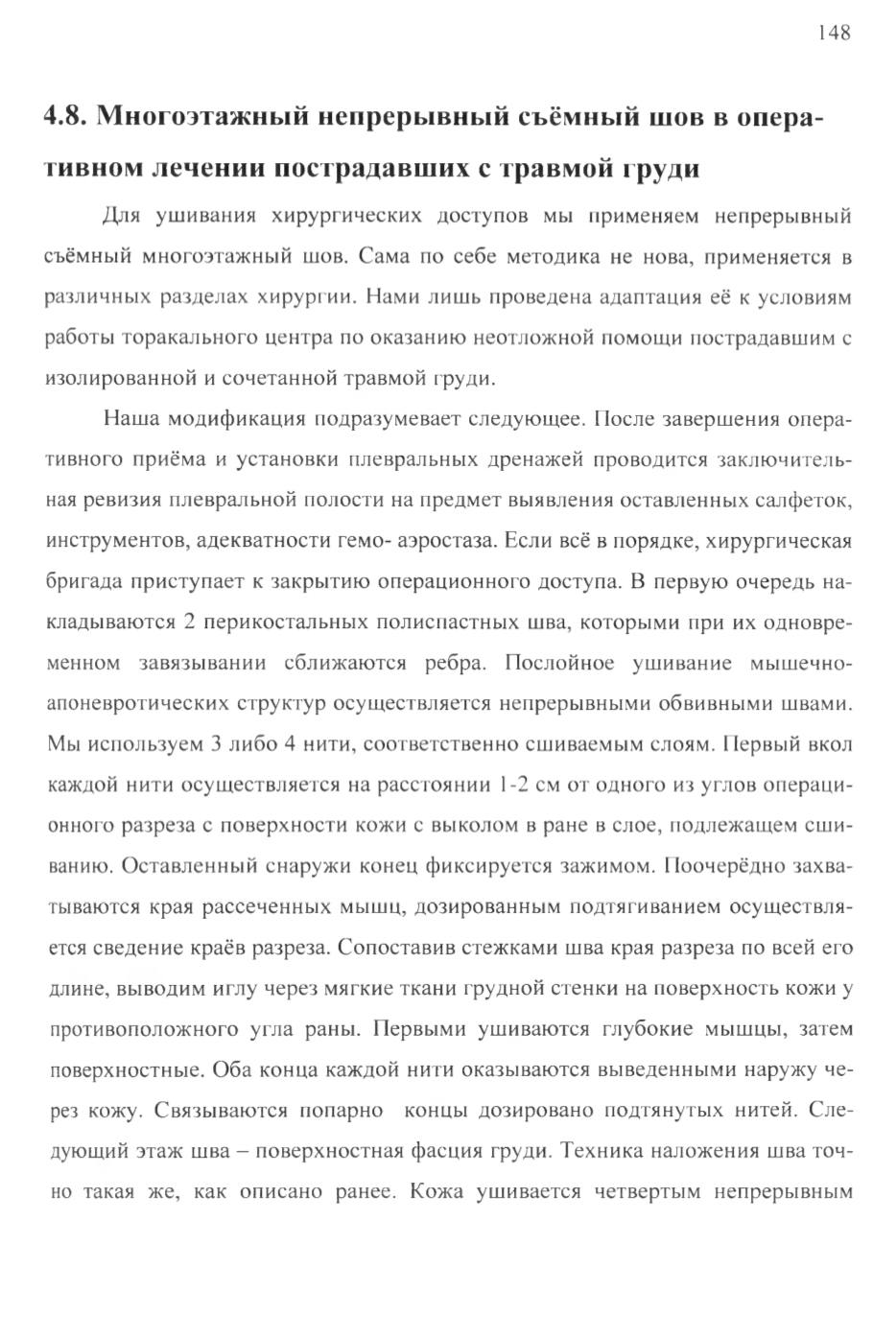 148

4.8. Многоэтажный непрерывный съёмный шов в оперативном лечении пострадавших с травмой груди

Для ушивания хирургических доступов мы применяем непрерывный съёмный многоэтажный шов. Сама по себе методика не нова, применяется в различных разделах хирургии. Нами лишь проведена адаптация её к условиям работы торакального центра по оказанию неотложной помощи пострадавшим с изолированной и сочетанной травмой груди.

Наша модификация подразумевает следующее. После завершения оперативного приёма и установки плевральных дренажей проводится заключительная ревизия плевральной полости на предмет выявления оставленных салфеток, инструментов, адекватности гемо- аэростаза. Если всё в порядке, хирургическая бригада приступает к закрытию операционного доступа. В первую очередь накладываются 2 перикостальных полиспастных шва, которыми при их одновременном завязывании сближаются ребра. Послойное ушивание мышечно-апоневротических структур осуществляется непрерывными обвивными швами. Мы используем 3 либо 4 нити, соответственно сшиваемым слоям. Первый вкол каждой нити осуществляется на расстоянии 1-2 см от одного из углов операционного разреза с поверхности кожи с выколом в ране в слое, подлежащем сшиванию. Оставленный снаружи конец фиксируется зажимом. Поочерёдно захватываются края рассеченных мышц, дозированным подтягиванием осуществляется сведение краёв разреза. Сопоставив стежками шва края разреза по всей его длине, выводим иглу через мягкие ткани грудной стенки на поверхность кожи у противоположного угла раны. Первыми ушиваются глубокие мышцы, затем поверхностные. Оба конца каждой нити оказываются выведенными наружу через кожу. Связываются попарно концы дозировано подтянутых нитей. Следующий этаж шва – поверхностная фасция груди. Техника наложения шва точно такая же, как описано ранее. Кожа ушивается четвертым непрерывным